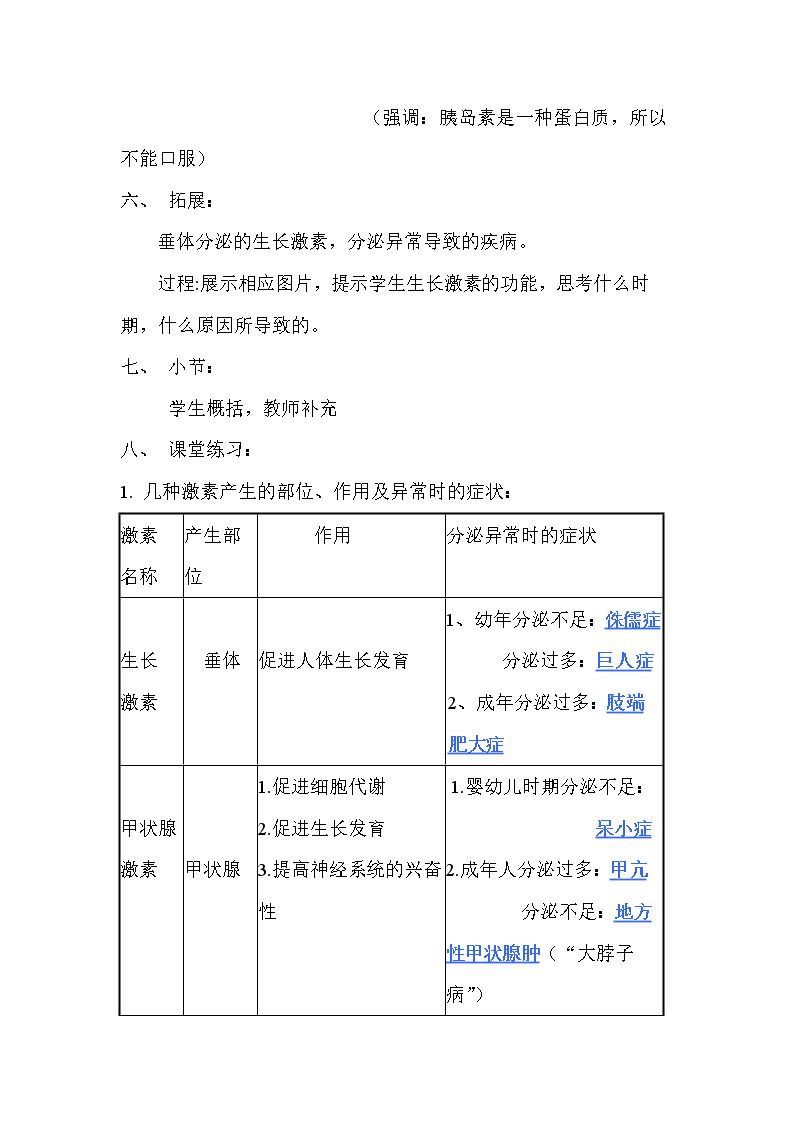 （强调：胰岛素是一种蛋白质，所以不能口服）

六、 拓展：

垂体分泌的生长激素，分泌异常导致的疾病。

过程:展示相应图片，提示学生生长激素的功能，思考什么时期，什么原因所导致的。

七、 小节：

学生概括，教师补充

八、 课堂练习：

1. 几种激素产生的部位、作用及异常时的症状：

| 激素名称 | 产生部位 | 作用 | 分泌异常时的症状 |
|---|---|---|---|
| 生长激素 | 垂体 | 促进人体生长发育 | 1、幼年分泌不足：侏儒症 分泌过多：巨人症 2、成年分泌过多：肢端肥大症 |
| 甲状腺激素 | 甲状腺 | 1.促进细胞代谢 2.促进生长发育 3.提高神经系统的兴奋性 | 1.婴幼儿时期分泌不足：呆小症 2.成年人分泌过多：甲亢 分泌不足：地方性甲状腺肿（“大脖子病”） |